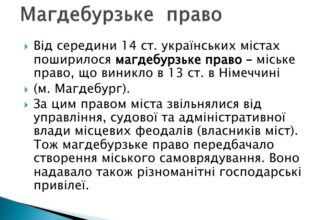 Магдебурзьке право

Від середини 14 ст. українських містах поширилося магдебурзьке право – міське право, що виникло в 13 ст. в Німеччині

(м. Магдебург).

За цим правом міста звільнялися від управління, судової та адміністративної влади місцевих феодалів (власників міст). Тож магдебурзьке право передбачало створення міського самоврядування. Воно надавало також різноманітні господарські привілеї.